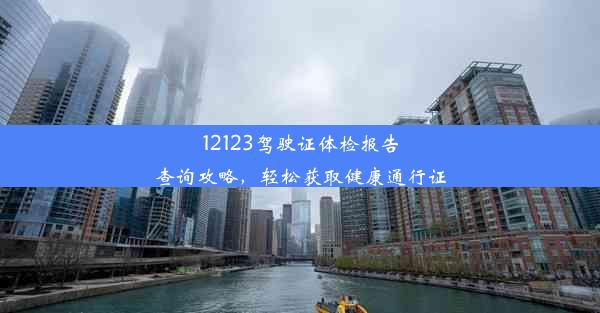 12123驾驶证体检报告
查询攻略，轻松获取健康通行证